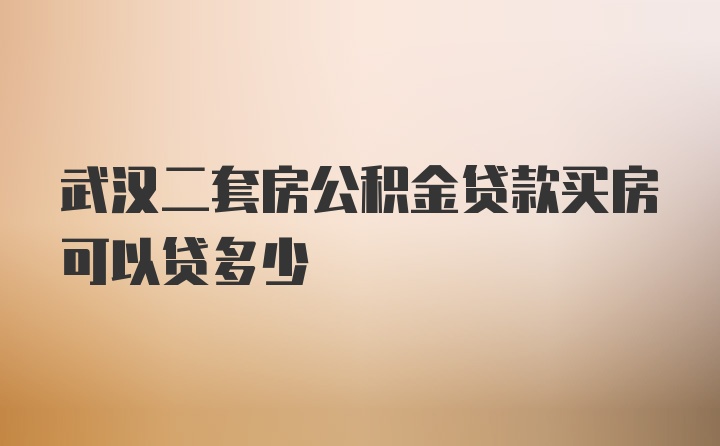 武汉二套房公积金贷款买房可以贷多少